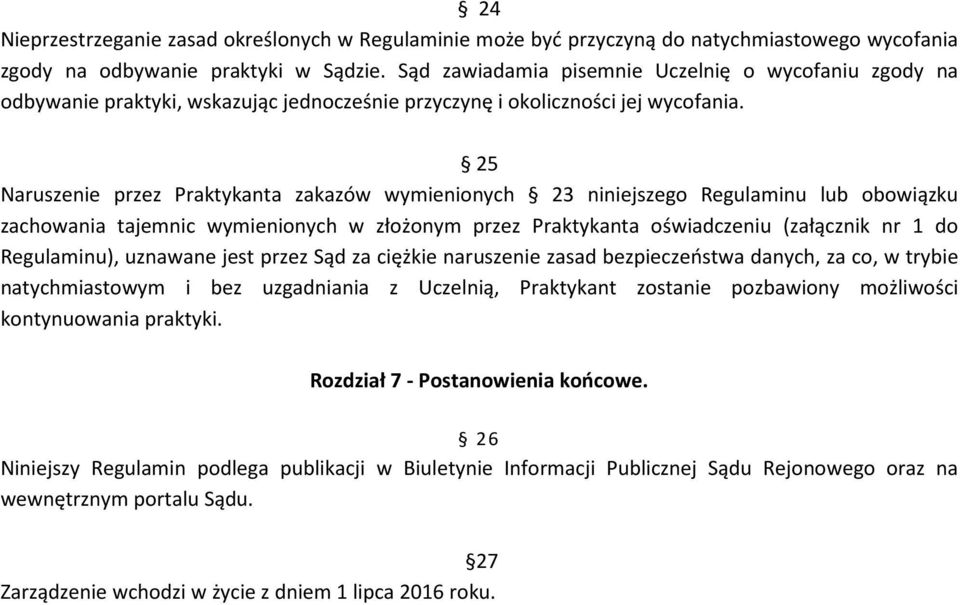 § 24
Nieprzestrzeganie zasad określonych w Regulaminie może być przyczyną do natychmiastowego wycofania zgody na odbywanie praktyki w Sądzie. Sąd zawiadamia pisemnie Uczelnię o wycofaniu zgody na odbywanie praktyki, wskazując jednocześnie przyczynę i okoliczności jej wycofania.

§ 25
Naruszenie przez Praktykanta zakazów wymienionych § 23 niniejszego Regulaminu lub obowiązku zachowania tajemnic wymienionych w złożonym przez Praktykanta oświadczeniu (załącznik nr 1 do Regulaminu), uznawane jest przez Sąd za ciężkie naruszenie zasad bezpieczeństwa danych, za co, w trybie natychmiastowym i bez uzgadniania z Uczelnią, Praktykant zostanie pozbawiony możliwości kontynuowania praktyki.

Rozdział 7 - Postanowienia końcowe.

§ 26
Niniejszy Regulamin podlega publikacji w Biuletynie Informacji Publicznej Sądu Rejonowego oraz na wewnętrznym portalu Sądu.

§27
Zarządzenie wchodzi w życie z dniem 1 lipca 2016 roku.